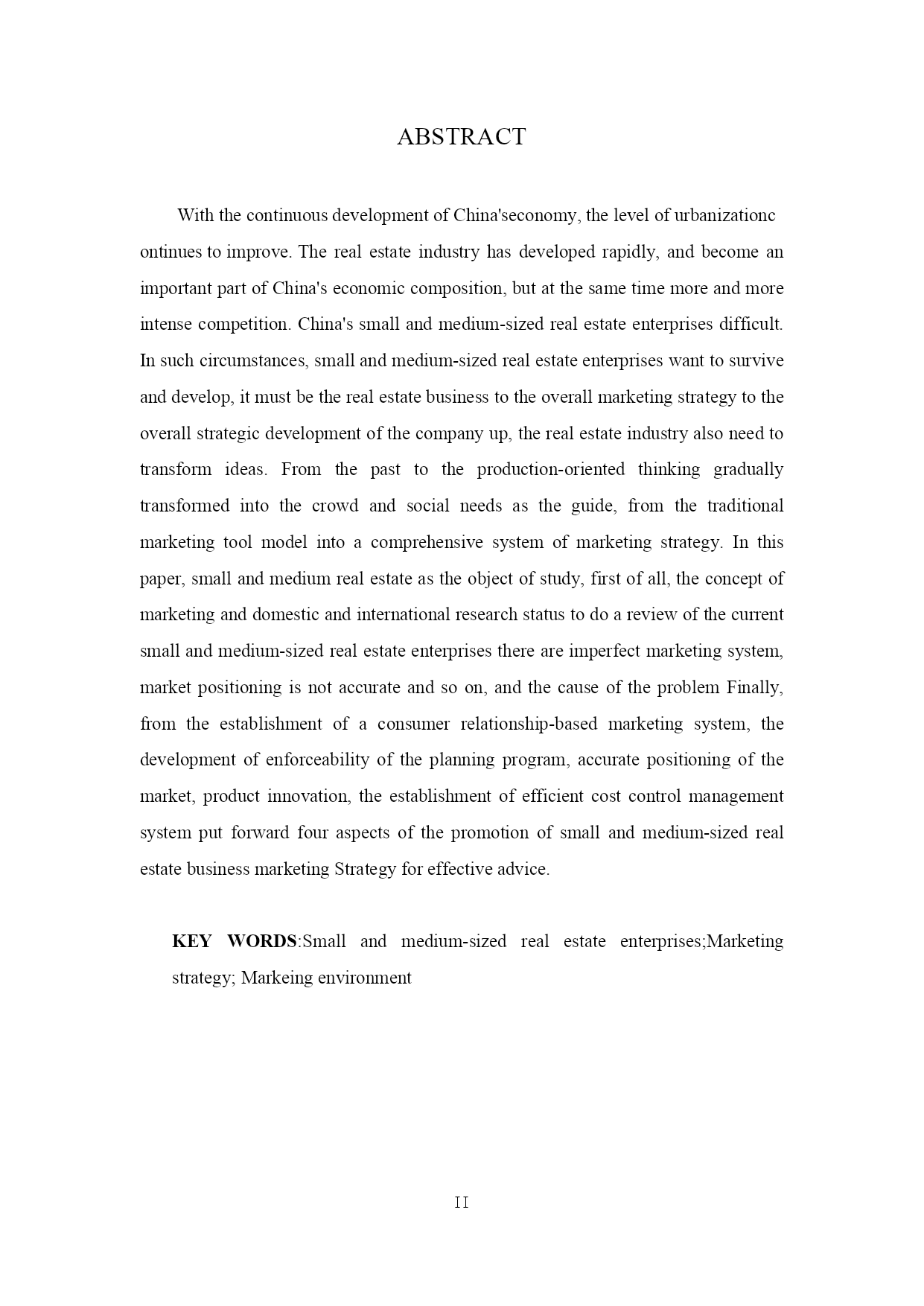 ABSTRACT

With the continuous development of China'seconomy, the level of urbanizationc ontinues to improve. The real estate industry has developed rapidly, and become an important part of China's economic composition, but at the same time more and more intense competition. China's small and medium-sized real estate enterprises difficult. In such circumstances, small and medium-sized real estate enterprises want to survive and develop, it must be the real estate business to the overall marketing strategy to the overall strategic development of the company up, the real estate industry also need to transform ideas. From the past to the production-oriented thinking gradually transformed into the crowd and social needs as the guide, from the traditional marketing tool model into a comprehensive system of marketing strategy. In this paper, small and medium real estate as the object of study, first of all, the concept of marketing and domestic and international research status to do a review of the current small and medium-sized real estate enterprises there are imperfect marketing system, market positioning is not accurate and so on, and the cause of the problem Finally, from the establishment of a consumer relationship-based marketing system, the development of enforceability of the planning program, accurate positioning of the market, product innovation, the establishment of efficient cost control management system put forward four aspects of the promotion of small and medium-sized real estate business marketing Strategy for effective advice.

KEY WORDS:Small and medium-sized real estate enterprises;Marketing strategy; Markeing environment

II